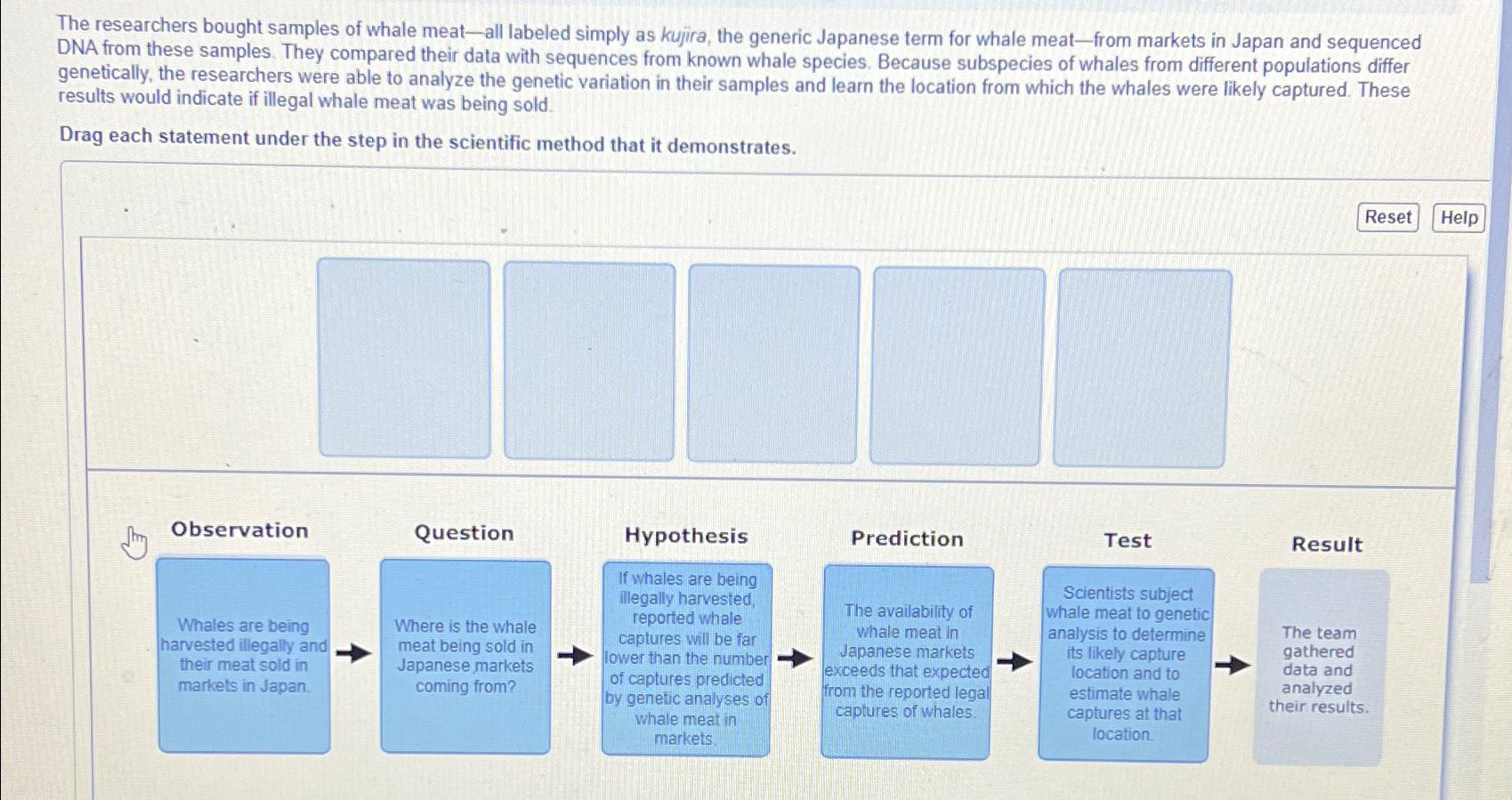 The researchers bought samples of whale meat—all labeled simply as kujira, the generic Japanese term for whale meat—from markets in Japan and sequenced DNA from these samples. They compared their data with sequences from known whale species. Because subspecies of whales from different populations differ genetically, the researchers were able to analyze the genetic variation in their samples and learn the location from which the whales were likely captured. These results would indicate if illegal whale meat was being sold.

Drag each statement under the step in the scientific method that it demonstrates.

Reset Help

Observation

Whales are being harvested illegally and their meat sold in markets in Japan.

Question

Where is the whale meat being sold in Japanese markets coming from?

Hypothesis

If whales are being illegally harvested, reported whale captures will be far lower than the number of captures predicted by genetic analyses of whale meat in markets.

Prediction

The availability of whale meat in Japanese markets exceeds that expected from the reported legal captures of whales.

Test

Scientists subject whale meat to genetic analysis to determine its likely capture location and to estimate whale captures at that location.

Result

The team gathered data and analyzed their results.